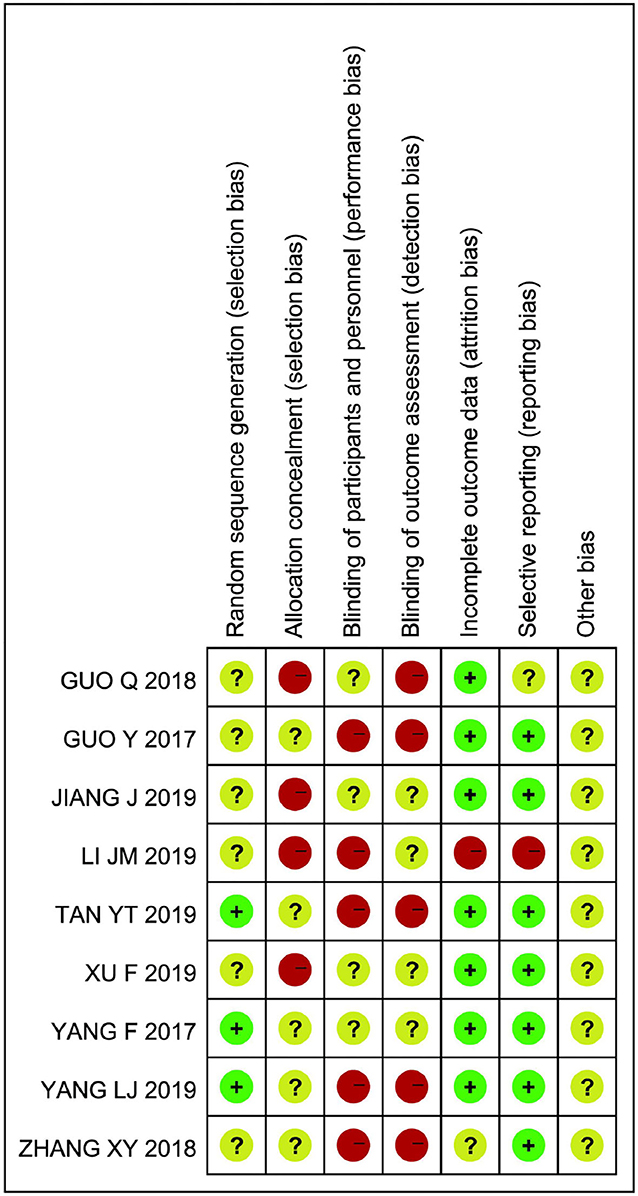 |  | Random sequence generation (selection bias) | Allocation concealment (selection bias) | Blinding of participants and personnel (performance bias) | Blinding of outcome assessment (detection bias) | Incomplete outcome data (attrition bias) | Selective reporting (reporting bias) | Other bias |
|---|---|---|---|---|---|---|---|
| GUO Q 2018 | ? | − | ? | − | + | ? | ? |
| GUO Y 2017 | ? | ? | − | − | + | + | ? |
| JIANG J 2019 | ? | − | ? | ? | + | + | ? |
| LI JM 2019 | ? | − | − | ? | − | − | ? |
| TAN YT 2019 | + | ? | − | − | + | + | ? |
| XU F 2019 | ? | − | ? | ? | + | + | ? |
| YANG F 2017 | + | ? | ? | ? | + | + | ? |
| YANG LJ 2019 | + | ? | − | − | + | + | ? |
| ZHANG XY 2018 | ? | ? | − | − | ? | + | ? |